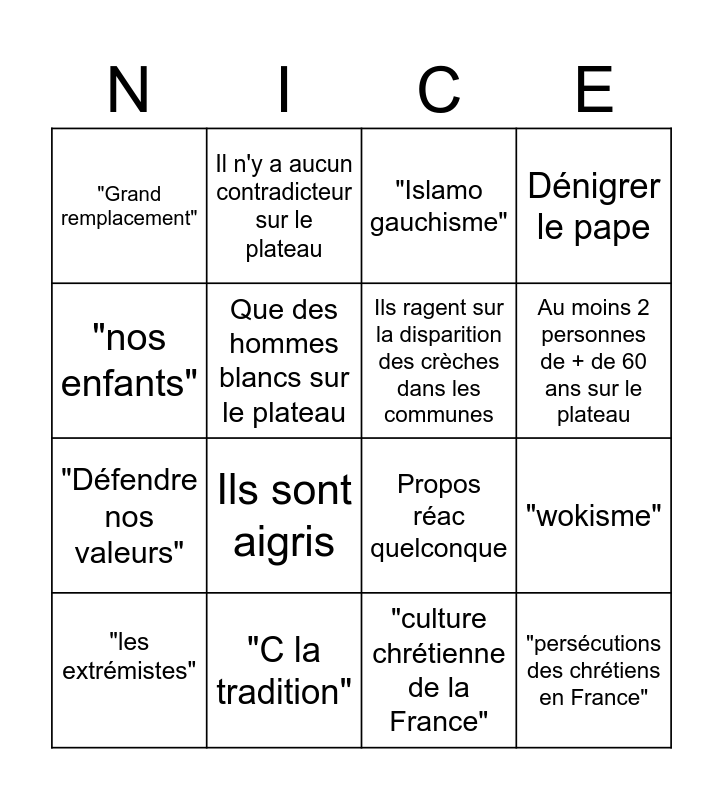 | N | I | C | E |
|---|---|---|---|
| "Grand remplacement" | Il n'y a aucun contradicteur sur le plateau | "Islamo gauchisme" | Dénigrer le pape |
| "nos enfants" | Que des hommes blancs sur le plateau | Ils ragent sur la disparition des crèches dans les communes | Au moins 2 personnes de + de 60 ans sur le plateau |
| "Défendre nos valeurs" | Ils sont aigris | Propos réac quelconque | "wokisme" |
| "les extrémistes" | "C la tradition" | "culture chrétienne de la France" | "persécutions des chrétiens en France" |